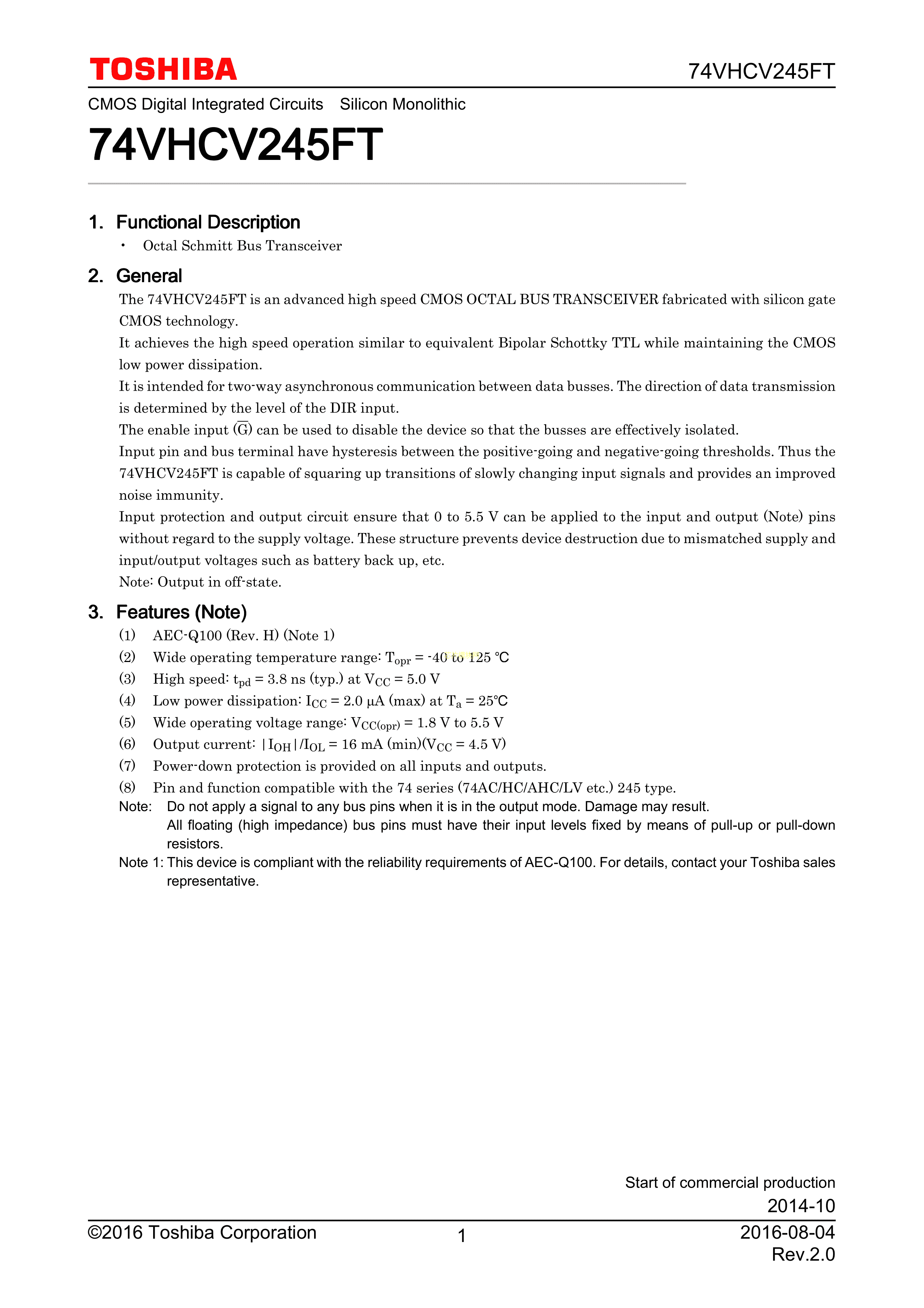 TOSHIBA

74VHCV245FT

CMOS Digital Integrated Circuits Silicon Monolithic

74VHCV245FT

1. Functional Description

• Octal Schmitt Bus Transceiver

2. General

The 74VHCV245FT is an advanced high speed CMOS OCTAL BUS TRANSCEIVER fabricated with silicon gate CMOS technology.
It achieves the high speed operation similar to equivalent Bipolar Schottky TTL while maintaining the CMOS low power dissipation.
It is intended for two-way asynchronous communication between data busses. The direction of data transmission is determined by the level of the DIR input.
The enable input ($\overline{G}$) can be used to disable the device so that the busses are effectively isolated.
Input pin and bus terminal have hysteresis between the positive-going and negative-going thresholds. Thus the 74VHCV245FT is capable of squaring up transitions of slowly changing input signals and provides an improved noise immunity.
Input protection and output circuit ensure that 0 to 5.5 V can be applied to the input and output (Note) pins without regard to the supply voltage. These structure prevents device destruction due to mismatched supply and input/output voltages such as battery back up, etc.
Note: Output in off-state.

3. Features (Note)

(1) AEC-Q100 (Rev. H) (Note 1)
(2) Wide operating temperature range: $T_{opr}$ = -40 to 125 °C
(3) High speed: $t_{pd}$ = 3.8 ns (typ.) at $V_{CC}$ = 5.0 V
(4) Low power dissipation: $I_{CC}$ = 2.0 μA (max) at $T_a$ = 25°C
(5) Wide operating voltage range: $V_{CC(opr)}$ = 1.8 V to 5.5 V
(6) Output current: $|I_{OH}|/I_{OL}$ = 16 mA (min)($V_{CC}$ = 4.5 V)
(7) Power-down protection is provided on all inputs and outputs.
(8) Pin and function compatible with the 74 series (74AC/HC/AHC/LV etc.) 245 type.
Note: Do not apply a signal to any bus pins when it is in the output mode. Damage may result.
All floating (high impedance) bus pins must have their input levels fixed by means of pull-up or pull-down resistors.
Note 1: This device is compliant with the reliability requirements of AEC-Q100. For details, contact your Toshiba sales representative.

Start of commercial production
2014-10

©2016 Toshiba Corporation
1
2016-08-04
Rev.2.0